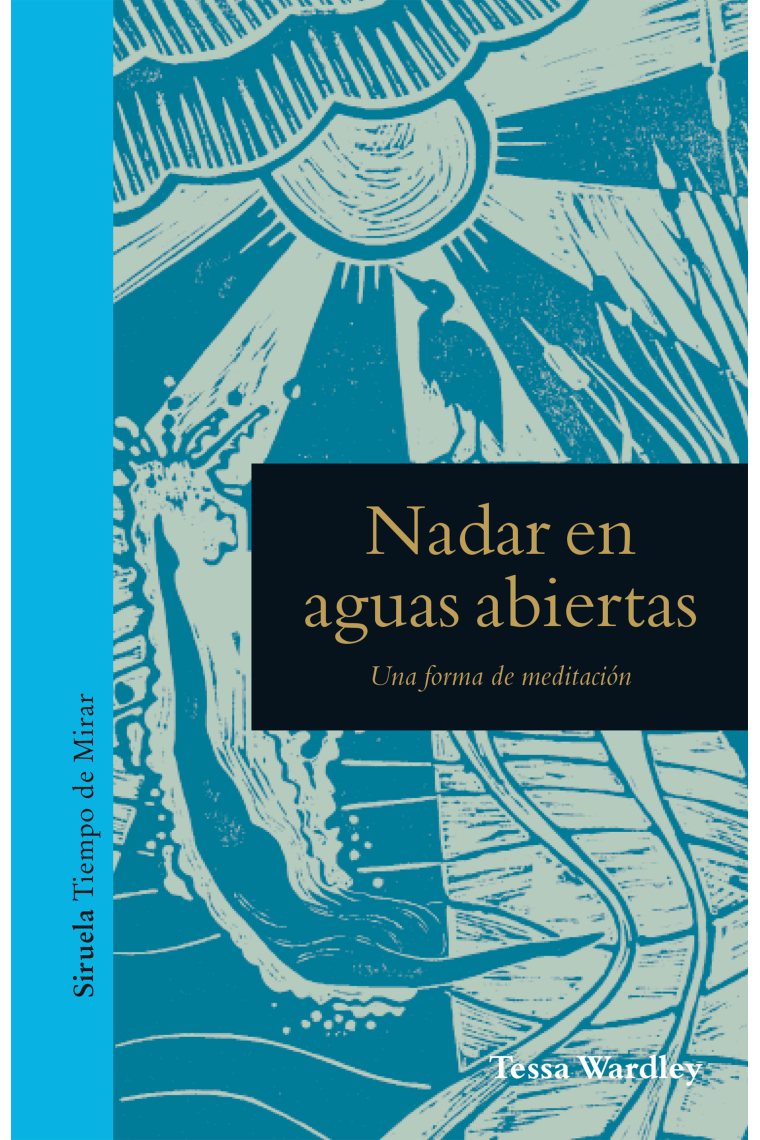 Siruela Tiempo de Mirar

Nadar en aguas abiertas

Una forma de meditación

Tessa Wardley